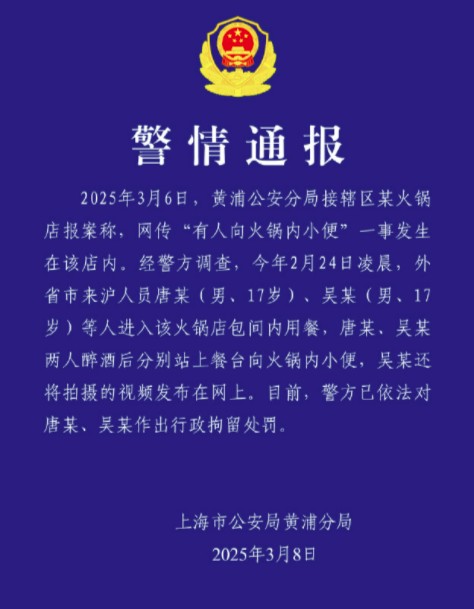 警情通报

2025年3月6日，黄浦公安分局接辖区某火锅店报案称，网传“有人向火锅内小便”一事发生在该店内。经警方调查，今年2月24日凌晨，外省市来沪人员唐某（男、17岁）、吴某（男、17岁）等人进入该火锅店包间内用餐，唐某、吴某两人醉酒后分别站上餐台向火锅内小便，吴某还将拍摄的视频发布在网上。目前，警方已依法对唐某、吴某作出行政拘留处罚。

上海市公安局黄浦分局
2025年3月8日